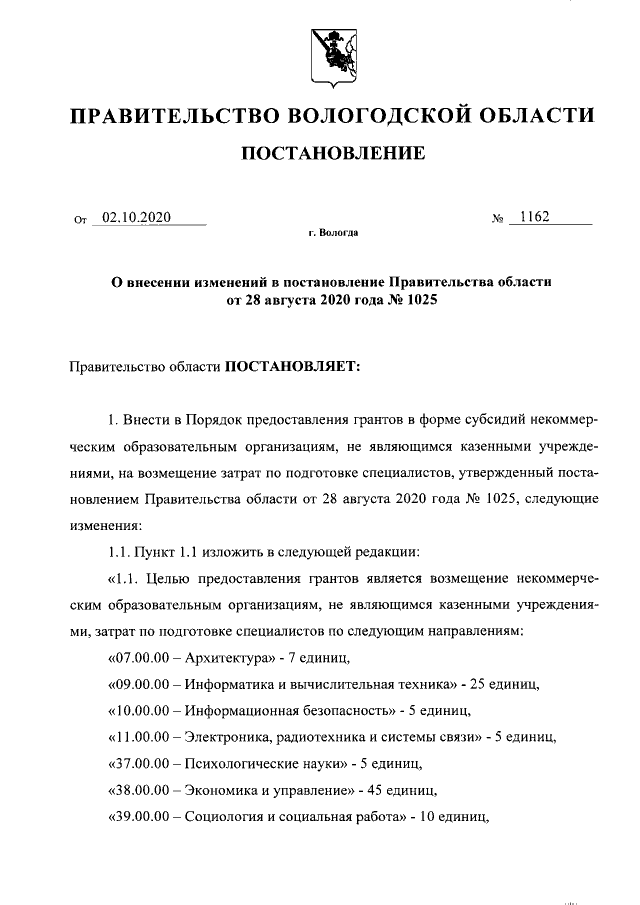 ПРАВИТЕЛЬСТВО ВОЛОГОДСКОЙ ОБЛАСТИ

ПОСТАНОВЛЕНИЕ

От 02.10.2020 № 1162

г. Вологда

О внесении изменений в постановление Правительства области от 28 августа 2020 года № 1025

Правительство области ПОСТАНОВЛЯЕТ:

1. Внести в Порядок предоставления грантов в форме субсидий некоммерческим образовательным организациям, не являющимся казенными учреждениями, на возмещение затрат по подготовке специалистов, утвержденный постановлением Правительства области от 28 августа 2020 года № 1025, следующие изменения:

1.1. Пункт 1.1 изложить в следующей редакции:

«1.1. Целью предоставления грантов является возмещение некоммерческим образовательным организациям, не являющимся казенными учреждениями, затрат по подготовке специалистов по следующим направлениям:

«07.00.00 – Архитектура» - 7 единиц,

«09.00.00 – Информатика и вычислительная техника» - 25 единиц,

«10.00.00 – Информационная безопасность» - 5 единиц,

«11.00.00 – Электроника, радиотехника и системы связи» - 5 единиц,

«37.00.00 – Психологические науки» - 5 единиц,

«38.00.00 – Экономика и управление» - 45 единиц,

«39.00.00 – Социология и социальная работа» - 10 единиц,